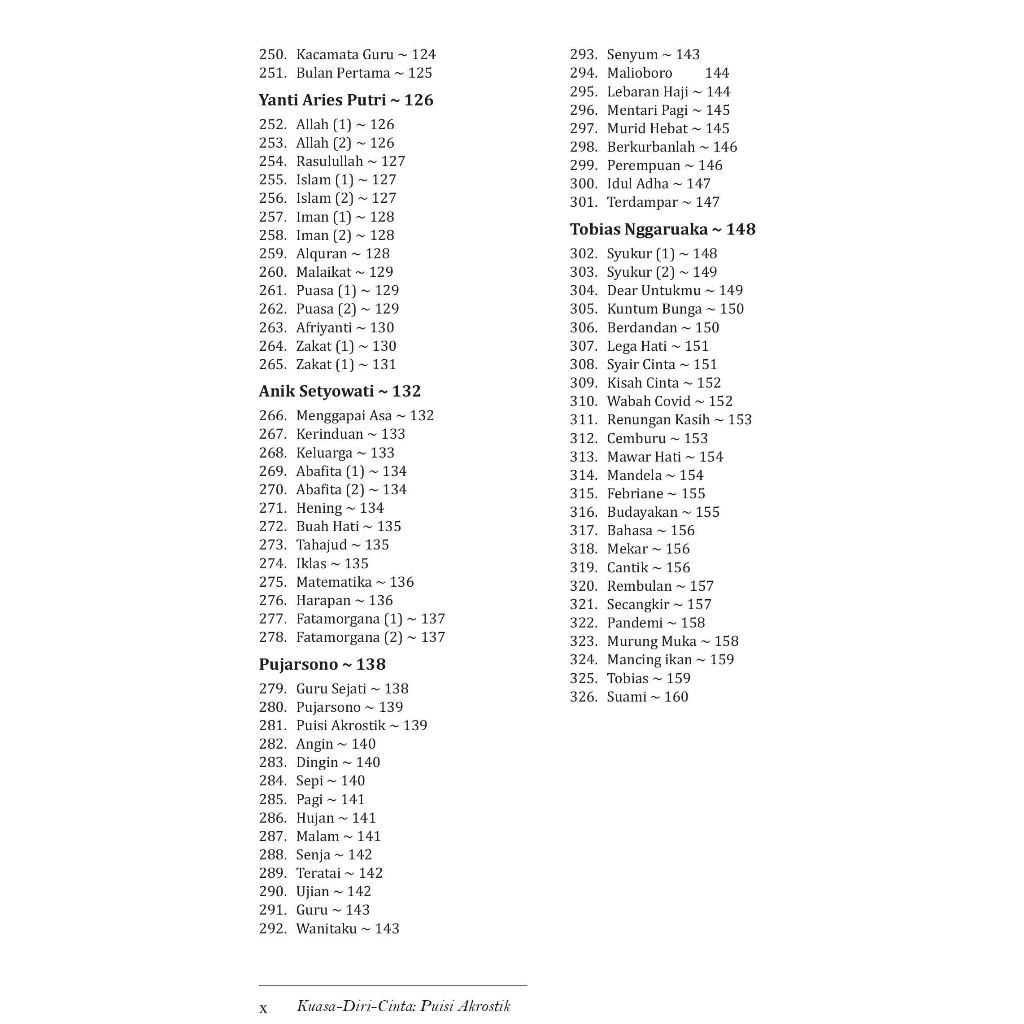 250. Kacamata Guru ~ 124
251. Bulan Pertama ~ 125

Yanti Aries Putri ~ 126

252. Allah (1) ~ 126
253. Allah (2) ~ 126
254. Rasulullah ~ 127
255. Islam (1) ~ 127
256. Islam (2) ~ 127
257. Iman (1) ~ 128
258. Iman (2) ~ 128
259. Alquran ~ 128
260. Malaikat ~ 129
261. Puasa (1) ~ 129
262. Puasa (2) ~ 129
263. Afriyanti ~ 130
264. Zakat (1) ~ 130
265. Zakat (1) ~ 131

Anik Setyowati ~ 132

266. Menggapai Asa ~ 132
267. Kerinduan ~ 133
268. Keluarga ~ 133
269. Abafita (1) ~ 134
270. Abafita (2) ~ 134
271. Hening ~ 134
272. Buah Hati ~ 135
273. Tahajud ~ 135
274. Iklas ~ 135
275. Matematika ~ 136
276. Harapan ~ 136
277. Fatamorgana (1) ~ 137
278. Fatamorgana (2) ~ 137

Pujarsono ~ 138

279. Guru Sejati ~ 138
280. Pujarsono ~ 139
281. Puisi Akrostik ~ 139
282. Angin ~ 140
283. Dingin ~ 140
284. Sepi ~ 140
285. Pagi ~ 141
286. Hujan ~ 141
287. Malam ~ 141
288. Senja ~ 142
289. Teratai ~ 142
290. Ujian ~ 142
291. Guru ~ 143
292. Wanitaku ~ 143
293. Senyum ~ 143
294. Malioboro 144
295. Lebaran Haji ~ 144
296. Mentari Pagi ~ 145
297. Murid Hebat ~ 145
298. Berkurbanlah ~ 146
299. Perempuan ~ 146
300. Idul Adha ~ 147
301. Terdampar ~ 147

Tobias Nggaruaka ~ 148

302. Syukur (1) ~ 148
303. Syukur (2) ~ 149
304. Dear Untukmu ~ 149
305. Kuntum Bunga ~ 150
306. Berdandan ~ 150
307. Lega Hati ~ 151
308. Syair Cinta ~ 151
309. Kisah Cinta ~ 152
310. Wabah Covid ~ 152
311. Renungan Kasih ~ 153
312. Cemburu ~ 153
313. Mawar Hati ~ 154
314. Mandela ~ 154
315. Febriane ~ 155
316. Budayakan ~ 155
317. Bahasa ~ 156
318. Mekar ~ 156
319. Cantik ~ 156
320. Rembulan ~ 157
321. Secangkir ~ 157
322. Pandemi ~ 158
323. Murung Muka ~ 158
324. Mancing ikan ~ 159
325. Tobias ~ 159
326. Suami ~ 160

x Kuasa-Diri-Cinta: Puisi Akrostik